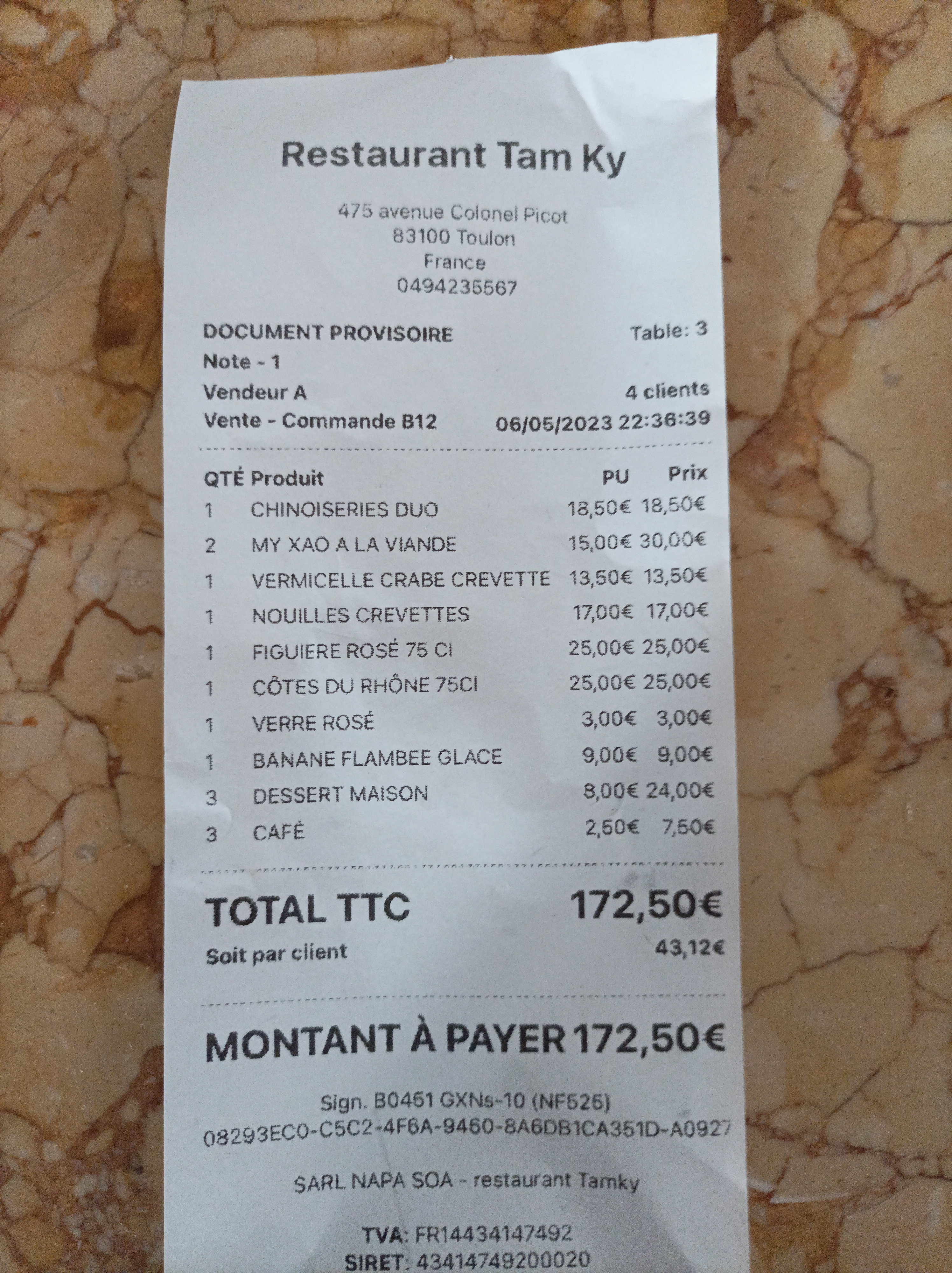 Restaurant Tam Ky

475 avenue Colonel Picot
83100 Toulon
France
0494235567

DOCUMENT PROVISOIRE Table: 3
Note - 1
Vendeur A 4 clients
Vente - Commande B12 06/05/2023 22:36:39

| QTÉ | Produit | PU | Prix |
|---|---|---|---|
| 1 | CHINOISERIES DUO | 18,50€ | 18,50€ |
| 2 | MY XAO A LA VIANDE | 15,00€ | 30,00€ |
| 1 | VERMICELLE CRABE CREVETTE | 13,50€ | 13,50€ |
| 1 | NOUILLES CREVETTES | 17,00€ | 17,00€ |
| 1 | FIGUIERE ROSÉ 75 Cl | 25,00€ | 25,00€ |
| 1 | CÔTES DU RHÔNE 75Cl | 25,00€ | 25,00€ |
| 1 | VERRE ROSÉ | 3,00€ | 3,00€ |
| 1 | BANANE FLAMBEE GLACE | 9,00€ | 9,00€ |
| 3 | DESSERT MAISON | 8,00€ | 24,00€ |
| 3 | CAFÉ | 2,50€ | 7,50€ |

TOTAL TTC 172,50€
Soit par client 43,12€

MONTANT À PAYER 172,50€

Sign. B0461 GXNs-10 (NF525)
08293EC0-C5C2-4F6A-9460-8A6DB1CA351D-A0927

SARL NAPA SOA - restaurant Tamky

TVA: FR14434147492
SIRET: 43414749200020